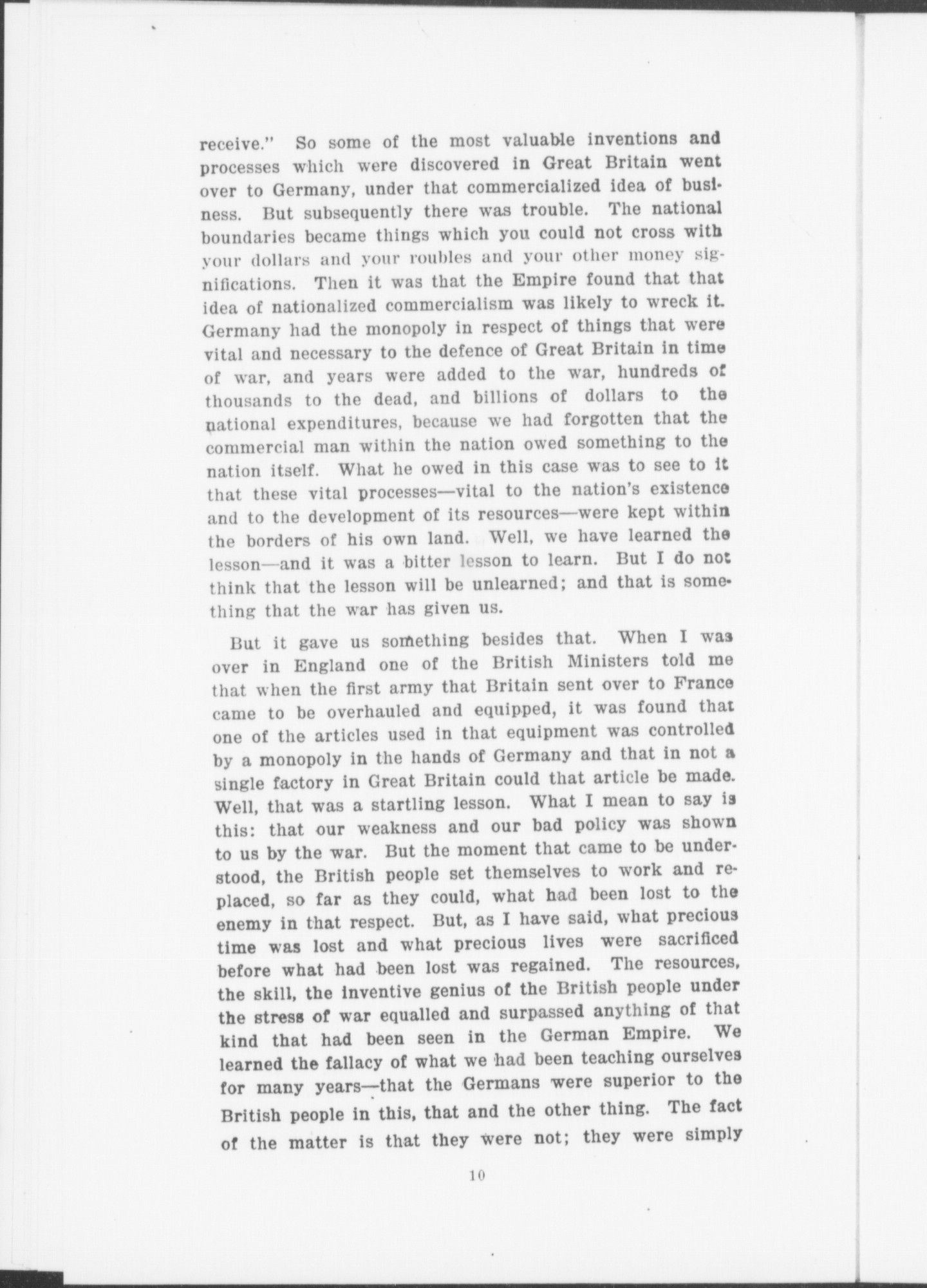 receive." So some of the most valuable inventions and processes which were discovered in Great Britain went over to Germany, under that commercialized idea of business. But subsequently there was trouble. The national boundaries became things which you could not cross with your dollars and your roubles and your other money significations. Then it was that the Empire found that that idea of nationalized commercialism was likely to wreck it. Germany had the monopoly in respect of things that were vital and necessary to the defence of Great Britain in time of war, and years were added to the war, hundreds of thousands to the dead, and billions of dollars to the national expenditures, because we had forgotten that the commercial man within the nation owed something to the nation itself. What he owed in this case was to see to it that these vital processes—vital to the nation's existence and to the development of its resources—were kept within the borders of his own land. Well, we have learned the lesson—and it was a bitter lesson to learn. But I do not think that the lesson will be unlearned; and that is something that the war has given us.

But it gave us something besides that. When I was over in England one of the British Ministers told me that when the first army that Britain sent over to France came to be overhauled and equipped, it was found that one of the articles used in that equipment was controlled by a monopoly in the hands of Germany and that in not a single factory in Great Britain could that article be made. Well, that was a startling lesson. What I mean to say is this: that our weakness and our bad policy was shown to us by the war. But the moment that came to be understood, the British people set themselves to work and replaced, so far as they could, what had been lost to the enemy in that respect. But, as I have said, what precious time was lost and what precious lives were sacrificed before what had been lost was regained. The resources, the skill, the inventive genius of the British people under the stress of war equalled and surpassed anything of that kind that had been seen in the German Empire. We learned the fallacy of what we had been teaching ourselves for many years—that the Germans were superior to the British people in this, that and the other thing. The fact of the matter is that they were not; they were simply

10